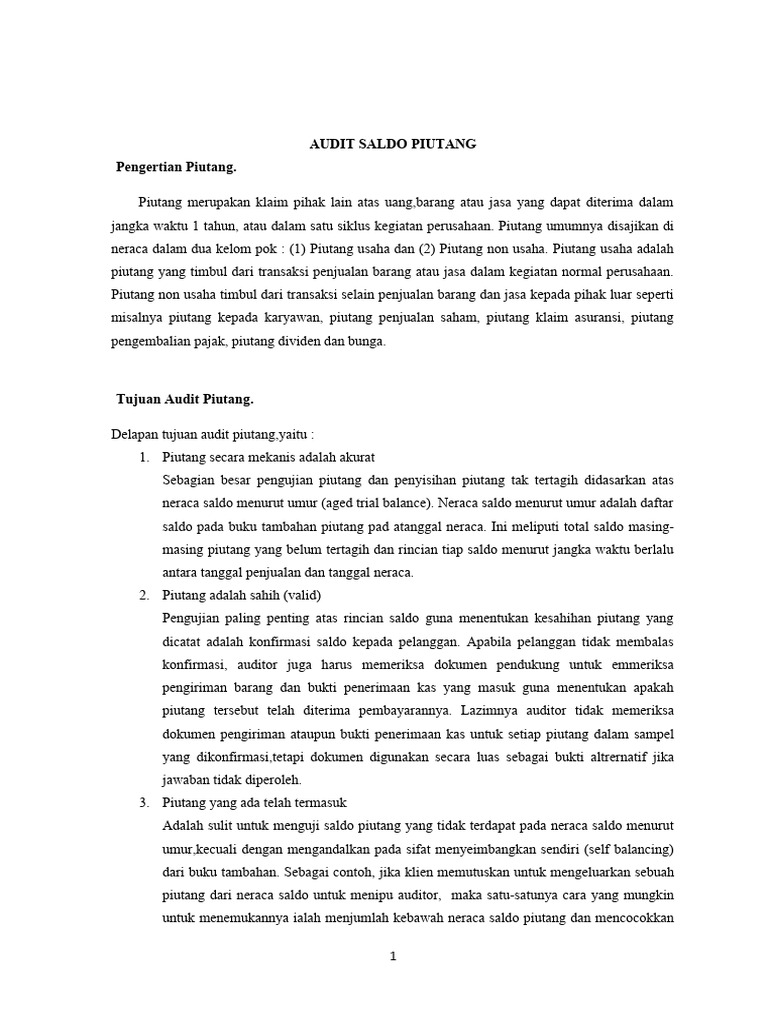 AUDIT SALDO PIUTANG

Pengertian Piutang.

Piutang merupakan klaim pihak lain atas uang,barang atau jasa yang dapat diterima dalam jangka waktu 1 tahun, atau dalam satu siklus kegiatan perusahaan. Piutang umumnya disajikan di neraca dalam dua kelom pok : (1) Piutang usaha dan (2) Piutang non usaha. Piutang usaha adalah piutang yang timbul dari transaksi penjualan barang atau jasa dalam kegiatan normal perusahaan. Piutang non usaha timbul dari transaksi selain penjualan barang dan jasa kepada pihak luar seperti misalnya piutang kepada karyawan, piutang penjualan saham, piutang klaim asuransi, piutang pengembalian pajak, piutang dividen dan bunga.

Tujuan Audit Piutang.

Delapan tujuan audit piutang,yaitu :

1. Piutang secara mekanis adalah akurat
Sebagian besar pengujian piutang dan penyisihan piutang tak tertagih didasarkan atas neraca saldo menurut umur (aged trial balance). Neraca saldo menurut umur adalah daftar saldo pada buku tambahan piutang pad atanggal neraca. Ini meliputi total saldo masing-masing piutang yang belum tertagih dan rincian tiap saldo menurut jangka waktu berlalu antara tanggal penjualan dan tanggal neraca.

2. Piutang adalah sahih (valid)
Pengujian paling penting atas rincian saldo guna menentukan kesahihan piutang yang dicatat adalah konfirmasi saldo kepada pelanggan. Apabila pelanggan tidak membalas konfirmasi, auditor juga harus memeriksa dokumen pendukung untuk emmeriksa pengiriman barang dan bukti penerimaan kas yang masuk guna menentukan apakah piutang tersebut telah diterima pembayarannya. Lazimnya auditor tidak memeriksa dokumen pengiriman ataupun bukti penerimaan kas untuk setiap piutang dalam sampel yang dikonfirmasi,tetapi dokumen digunakan secara luas sebagai bukti altrernatif jika jawaban tidak diperoleh.

3. Piutang yang ada telah termasuk
Adalah sulit untuk menguji saldo piutang yang tidak terdapat pada neraca saldo menurut umur,kecuali dengan mengandalkan pada sifat menyeimbangkan sendiri (self balancing) dari buku tambahan. Sebagai contoh, jika klien memutuskan untuk mengeluarkan sebuah piutang dari neraca saldo untuk menipu auditor, maka satu-satunya cara yang mungkin untuk menemukannya ialah menjumlah kebawah neraca saldo piutang dan mencocokkan

1